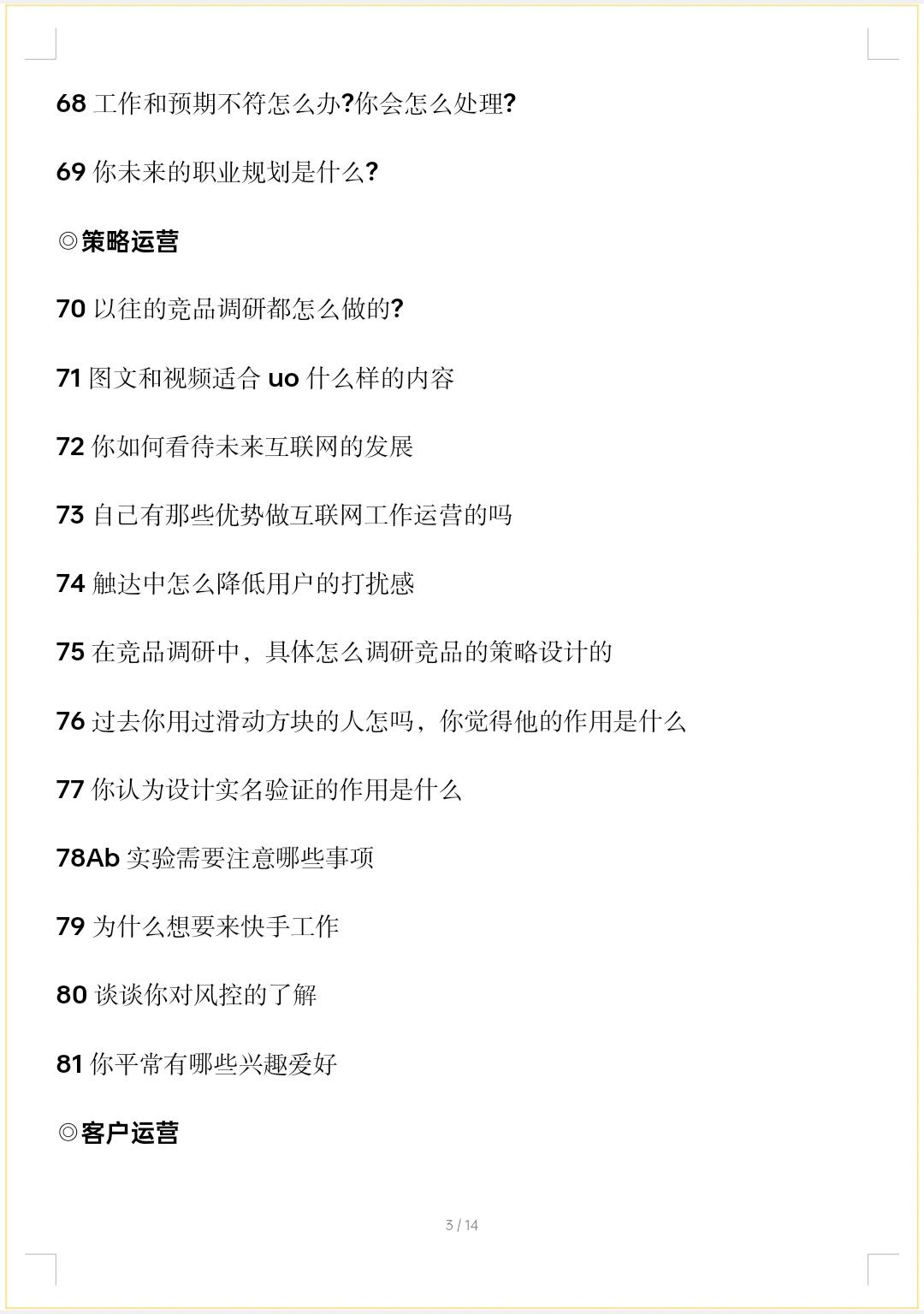 68 工作和预期不符怎么办?你会怎么处理?

69 你未来的职业规划是什么?

◎策略运营

70 以往的竞品调研都怎么做的?

71 图文和视频适合 uo 什么样的内容

72 你如何看待未来互联网的发展

73 自己有那些优势做互联网工作运营的吗

74 触达中怎么降低用户的打扰感

75 在竞品调研中，具体怎么调研竞品的策略设计的

76 过去你用过滑动方块的人怎吗，你觉得他的作用是什么

77 你认为设计实名验证的作用是什么

78Ab 实验需要注意哪些事项

79 为什么想要来快手工作

80 谈谈你对风控的了解

81 你平常有哪些兴趣爱好

◎客户运营

3 / 14